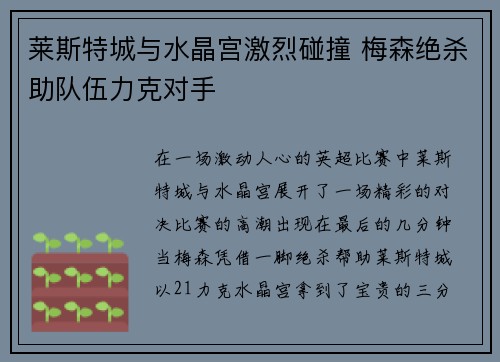 莱斯特城与水晶宫激烈碰撞 梅森绝杀助队伍力克对手

在一场激动人心的英超比赛中莱斯特城与水晶宫展开了一场精彩的对决比赛的高潮出现在最后的几分钟当梅森凭借一脚绝杀帮助莱斯特城以21力克水晶宫拿到了宝贵的三分